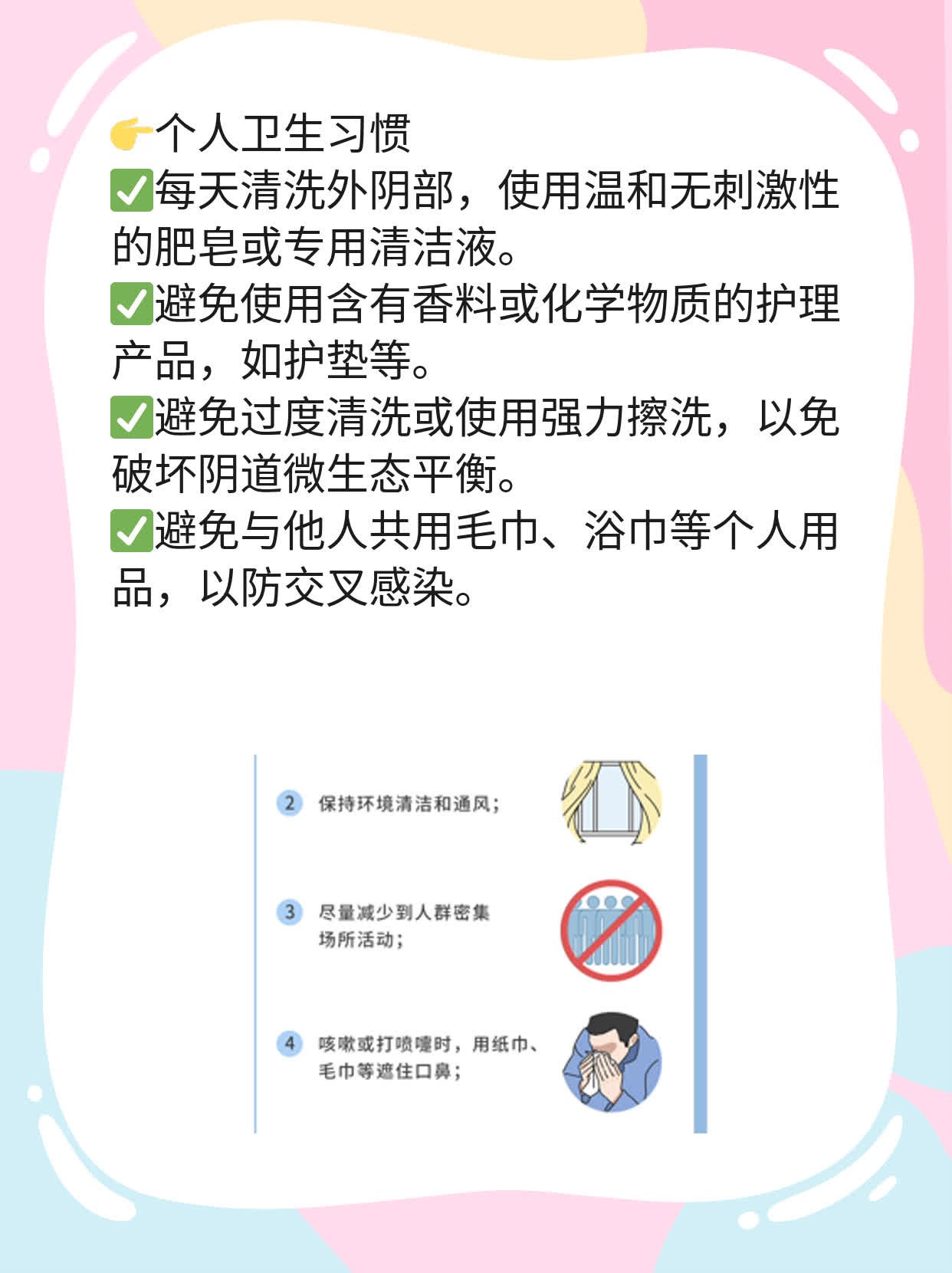 👉个人卫生习惯
✅每天清洗外阴部，使用温和无刺激性的肥皂或专用清洁液。
✅避免使用含有香料或化学物质的护理产品，如护垫等。
✅避免过度清洗或使用强力擦洗，以免破坏阴道微生态平衡。
✅避免与他人共用毛巾、浴巾等个人用品，以防交叉感染。

2 保持环境清洁和通风；

3 尽量减少到人群密集场所活动；

4 咳嗽或打喷嚏时，用纸巾、毛巾等遮住口鼻；